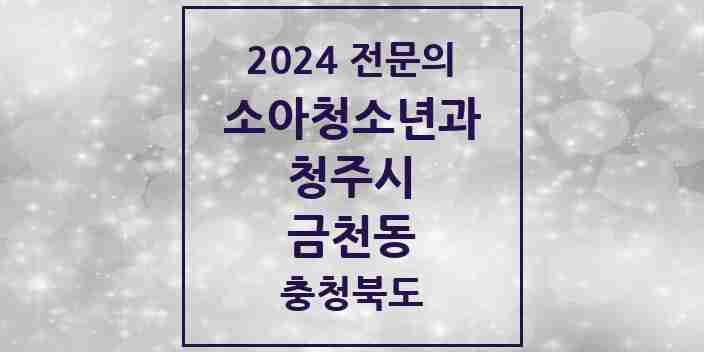 2024 전문의

소아청소년과

청주시

금천동

충청북도